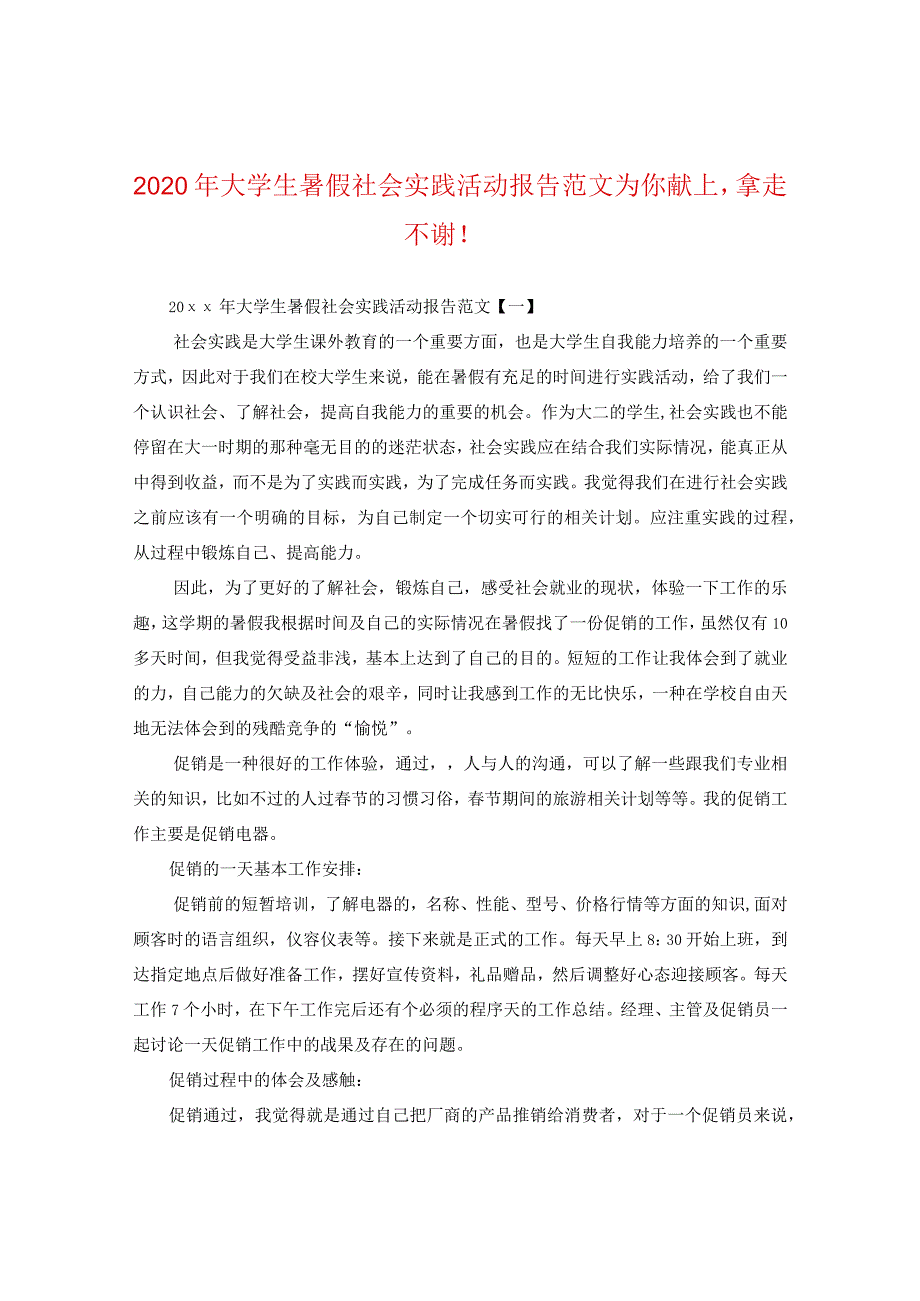 2020年大学生暑假社会实践活动报告范文为你献上，拿走不谢！

20ｘｘ年大学生暑假社会实践活动报告范文【一】

社会实践是大学生课外教育的一个重要方面，也是大学生自我能力培养的一个重要方式，因此对于我们在校大学生来说，能在暑假有充足的时间进行实践活动，给了我们一个认识社会、了解社会，提高自我能力的重要的机会。作为大二的学生,社会实践也不能停留在大一时期的那种毫无目的的迷茫状态，社会实践应在结合我们实际情况，能真正从中得到收益，而不是为了实践而实践，为了完成任务而实践。我觉得我们在进行社会实践之前应该有一个明确的目标，为自己制定一个切实可行的相关计划。应注重实践的过程，从过程中锻炼自己、提高能力。

因此，为了更好的了解社会，锻炼自己，感受社会就业的现状，体验一下工作的乐趣，这学期的暑假我根据时间及自己的实际情况在暑假找了一份促销的工作，虽然仅有10多天时间，但我觉得受益非浅，基本上达到了自己的目的。短短的工作让我体会到了就业的力，自己能力的欠缺及社会的艰辛，同时让我感到工作的无比快乐，一种在学校自由天地无法体会到的残酷竞争的“愉悦”。

促销是一种很好的工作体验，通过，，人与人的沟通，可以了解一些跟我们专业相关的知识，比如不过的人过春节的习惯习俗，春节期间的旅游相关计划等等。我的促销工作主要是促销电器。

促销的一天基本工作安排：

促销前的短暂培训，了解电器的，名称、性能、型号、价格行情等方面的知识,面对顾客时的语言组织，仪容仪表等。接下来就是正式的工作。每天早上8：30开始上班，到达指定地点后做好准备工作，摆好宣传资料，礼品赠品，然后调整好心态迎接顾客。每天工作7个小时，在下午工作完后还有个必须的程序天的工作总结。经理、主管及促销员一起讨论一天促销工作中的战果及存在的问题。

促销过程中的体会及感触：

促销通过，我觉得就是通过自己把厂商的产品推销给消费者，对于一个促销员来说，